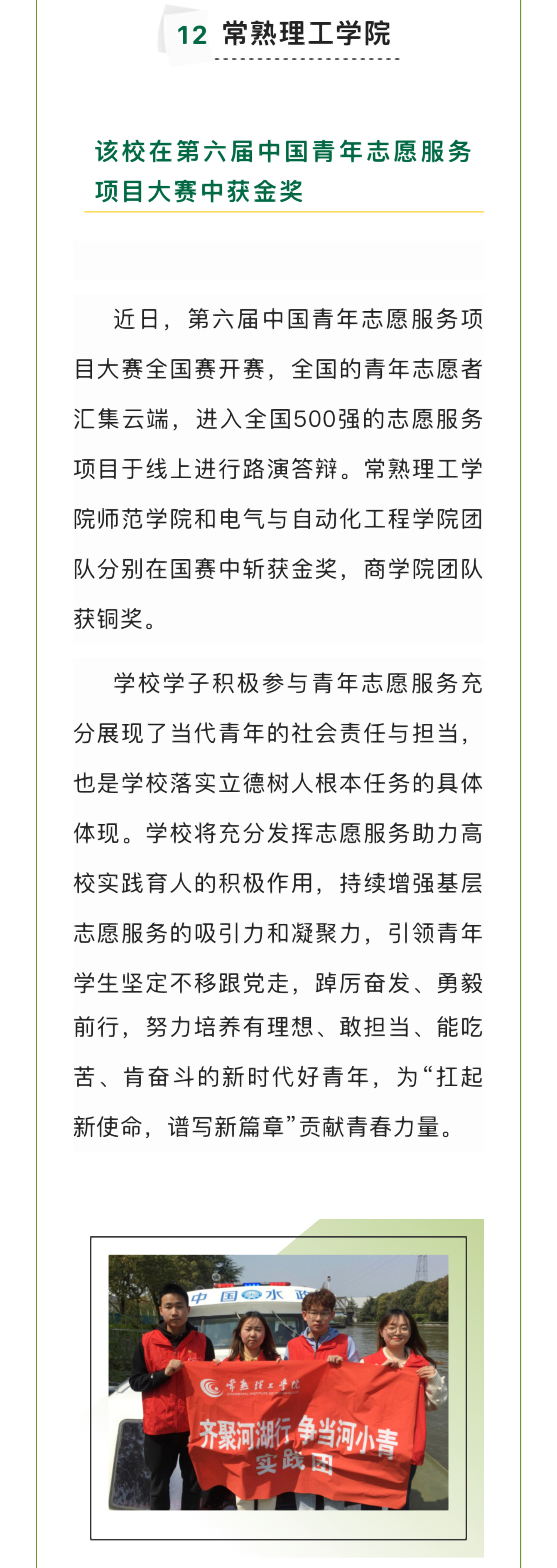 12 常熟理工学院

该校在第六届中国青年志愿服务项目大赛中获金奖

近日，第六届中国青年志愿服务项目大赛全国赛开赛，全国的青年志愿者汇集云端，进入全国500强的志愿服务项目于线上进行路演答辩。常熟理工学院师范学院和电气与自动化工程学院团队分别在国赛中斩获金奖，商学院团队获铜奖。

学校学子积极参与青年志愿服务充分展现了当代青年的社会责任与担当，也是学校落实立德树人根本任务的具体体现。学校将充分发挥志愿服务助力高校实践育人的积极作用，持续增强基层志愿服务的吸引力和凝聚力，引领青年学生坚定不移跟党走，踔厉奋发、勇毅前行，努力培养有理想、敢担当、能吃苦、肯奋斗的新时代好青年，为“扛起新使命，谱写新篇章”贡献青春力量。

中国水政

常熟理工学院

齐聚河湖行 争当河小青
实践团